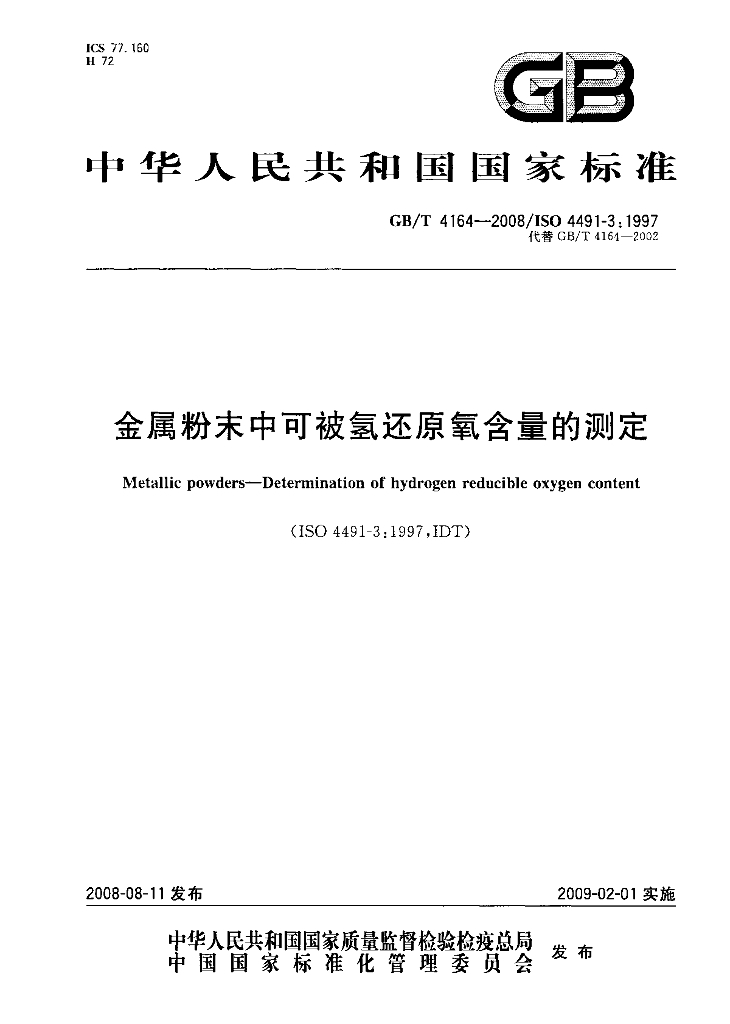 ICS 77.160
H 72

GB

中华人民共和国国家标准

GB/T 4164—2008/ISO 4491-3:1997
代替GB/T 4164—2002

金属粉末中可被氢还原氧含量的测定

Metallic powders—Determination of hydrogen reducible oxygen content

(ISO 4491-3:1997,IDT)

2008-08-11发布

2009-02-01实施

中华人民共和国国家质量监督检验检疫总局
中国国家标准化管理委员会
发布